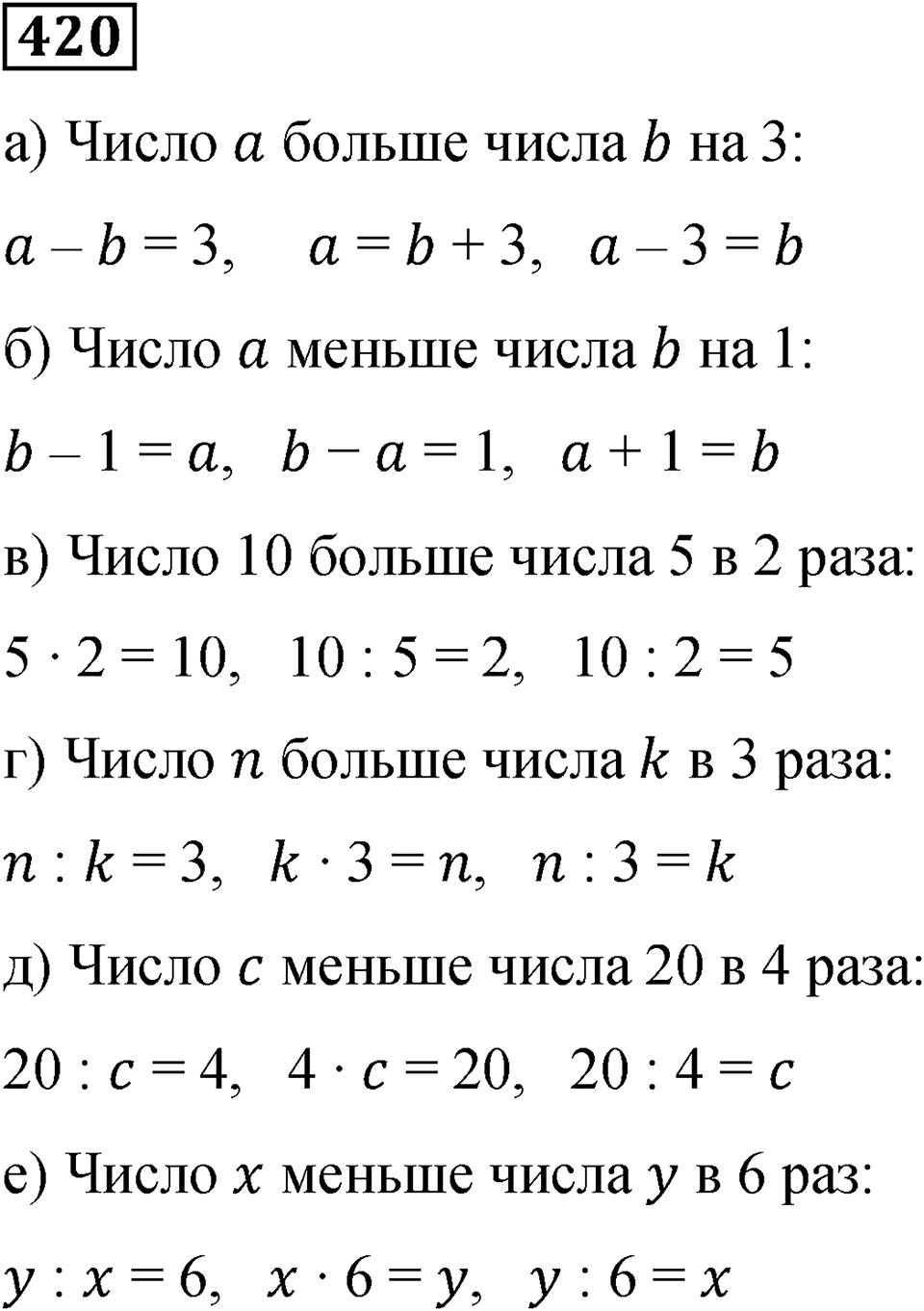 420

а) Число $a$ больше числа $b$ на 3:

$a - b = 3$, $a = b + 3$, $a - 3 = b$

б) Число $a$ меньше числа $b$ на 1:

$b - 1 = a$, $b - a = 1$, $a + 1 = b$

в) Число 10 больше числа 5 в 2 раза:

$5 \cdot 2 = 10$, $10 : 5 = 2$, $10 : 2 = 5$

г) Число $n$ больше числа $k$ в 3 раза:

$n : k = 3$, $k \cdot 3 = n$, $n : 3 = k$

д) Число $c$ меньше числа 20 в 4 раза:

$20 : c = 4$, $4 \cdot c = 20$, $20 : 4 = c$

е) Число $x$ меньше числа $y$ в 6 раз:

$y : x = 6$, $x \cdot 6 = y$, $y : 6 = x$